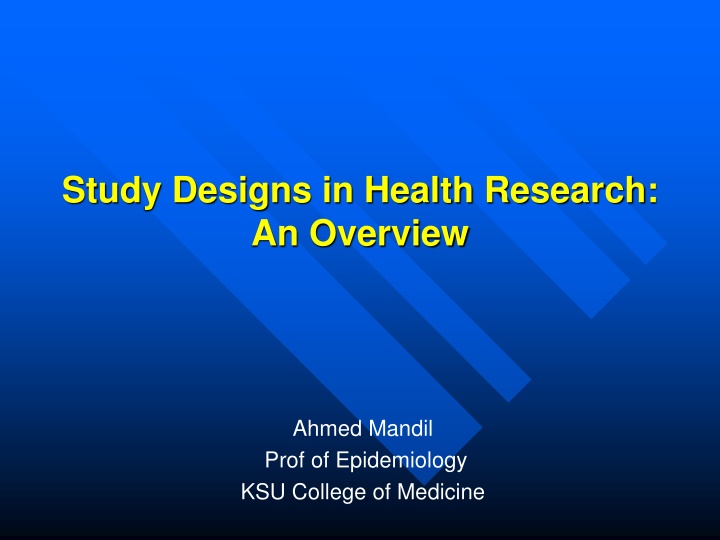 Study Designs in Health Research: An Overview

Ahmed Mandil
Prof of Epidemiology
KSU College of Medicine